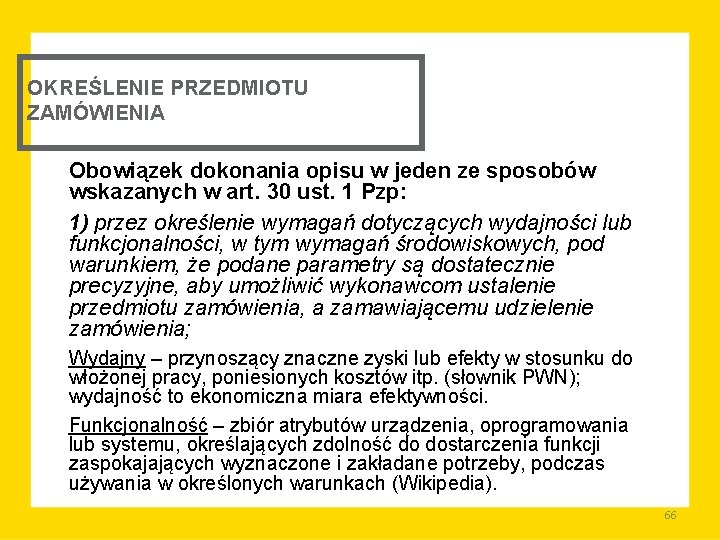 OKREŚLENIE PRZEDMIOTU ZAMÓWIENIA

Obowiązek dokonania opisu w jeden ze sposobów wskazanych w art. 30 ust. 1 Pzp:

1) przez określenie wymagań dotyczących wydajności lub funkcjonalności, w tym wymagań środowiskowych, pod warunkiem, że podane parametry są dostatecznie precyzyjne, aby umożliwić wykonawcom ustalenie przedmiotu zamówienia, a zamawiającemu udzielenie zamówienia;

Wydajny – przynoszący znaczne zyski lub efekty w stosunku do włożonej pracy, poniesionych kosztów itp. (słownik PWN); wydajność to ekonomiczna miara efektywności.

Funkcjonalność – zbiór atrybutów urządzenia, oprogramowania lub systemu, określających zdolność do dostarczenia funkcji zaspokajających wyznaczone i zakładane potrzeby, podczas używania w określonych warunkach (Wikipedia).

66